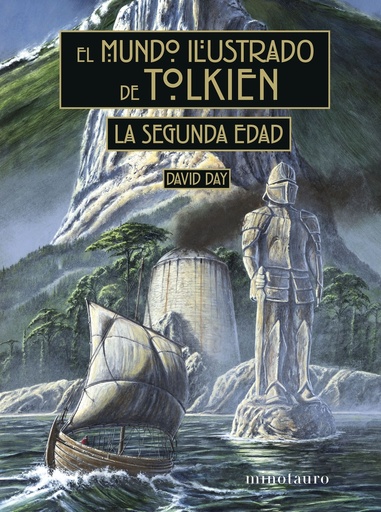 EL MUNDO ILUSTRADO DE TOLKIEN

LA SEGUNDA EDAD

DAVID DAY

minotauro